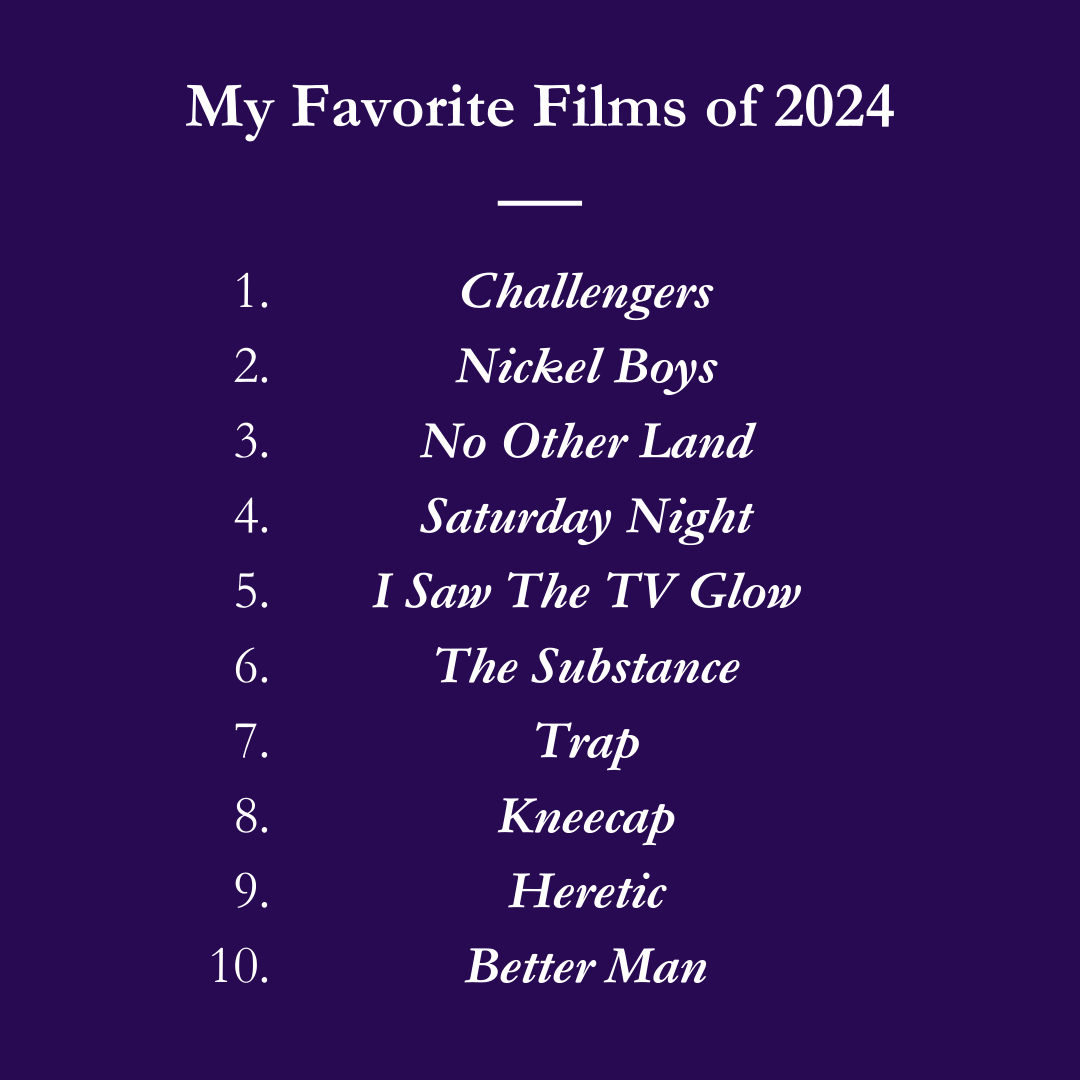 My Favorite Films of 2024

1. Challengers
2. Nickel Boys
3. No Other Land
4. Saturday Night
5. I Saw The TV Glow
6. The Substance
7. Trap
8. Kneecap
9. Heretic
10. Better Man